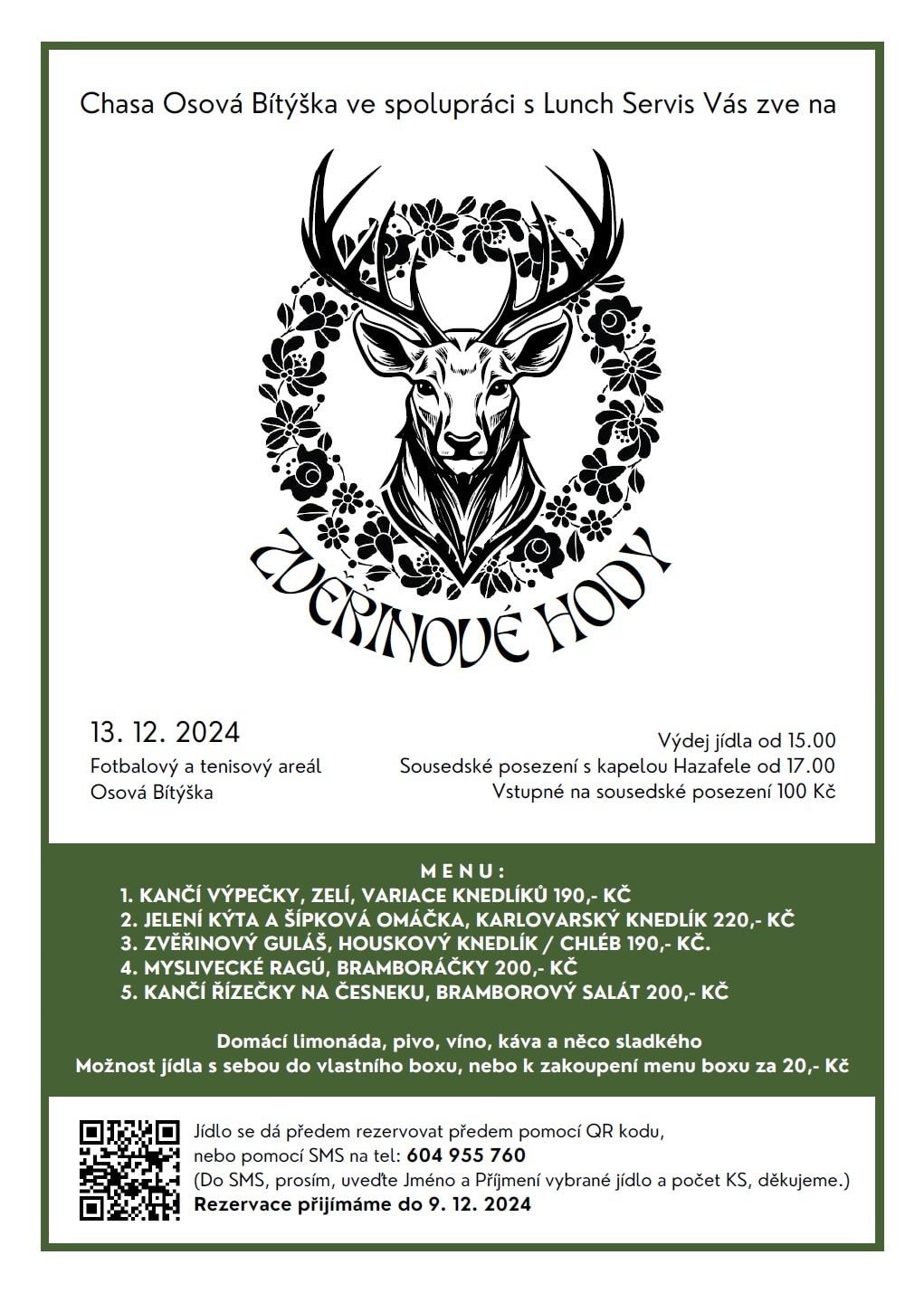 Chasa Osová Bítýška ve spolupráci s Lunch Servis Vás zve na

ZVĚŘINOVÉ HODY

13. 12. 2024

Fotbalový a tenisový areál
Osová Bítýška

Výdej jídla od 15.00
Sousedské posezení s kapelou Hazafele od 17.00
Vstupné na sousedské posezení 100 Kč

MENU:
1. KANČÍ VÝPEČKY, ZELÍ, VARIACE KNEDLÍKŮ 190,- KČ
2. JELENÍ KÝTA A ŠÍPKOVÁ OMÁČKA, KARLOVARSKÝ KNEDLÍK 220,- KČ
3. ZVĚŘINOVÝ GULÁŠ, HOUSKOVÝ KNEDLÍK / CHLÉB 190,- KČ.
4. MYSLIVECKÉ RAGÚ, BRAMBORÁČKY 200,- KČ
5. KANČÍ ŘÍZEČKY NA ČESNEKU, BRAMBOROVÝ SALÁT 200,- KČ

Domácí limonáda, pivo, víno, káva a něco sladkého
Možnost jídla s sebou do vlastního boxu, nebo k zakoupení menu boxu za 20,- Kč

Jídlo se dá předem rezervovat předem pomocí QR kodu, nebo pomocí SMS na tel: 604 955 760
(Do SMS, prosím, uveďte Jméno a Příjmení vybrané jídlo a počet KS, děkujeme.)
Rezervace přijímáme do 9. 12. 2024